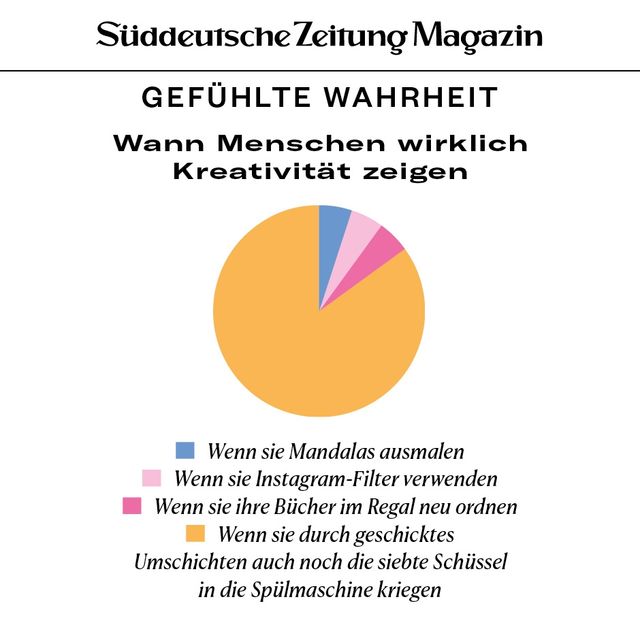 Süddeutsche Zeitung Magazin

GEFÜHLTE WAHRHEIT

Wann Menschen wirklich Kreativität zeigen

Wenn sie Mandalas ausmalen
Wenn sie Instagram-Filter verwenden
Wenn sie ihre Bücher im Regal neu ordnen
Wenn sie durch geschicktes Umschichten auch noch die siebte Schüssel in die Spülmaschine kriegen